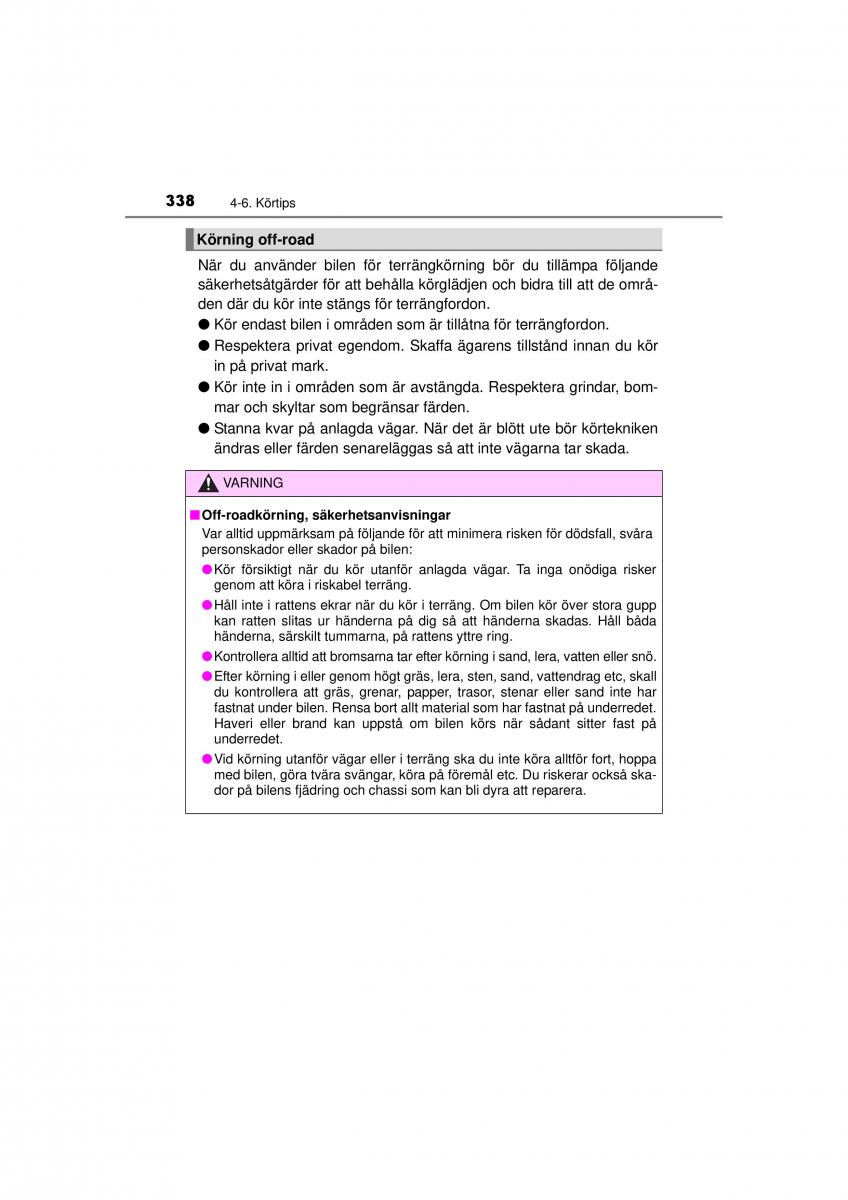 338 4-6. Körtips

Körning off-road

När du använder bilen för terrängkörning bör du tillämpa följande säkerhetsåtgärder för att behålla körglädjen och bidra till att de områden där du kör inte stängs för terrängfordon.

● Kör endast bilen i områden som är tillåtna för terrängfordon.
● Respektera privat egendom. Skaffa ägarens tillstånd innan du kör in på privat mark.
● Kör inte in i områden som är avstängda. Respektera grindar, bommar och skyltar som begränsar färden.
● Stanna kvar på anlagda vägar. När det är blött ute bör körtekniken ändras eller färden senareläggas så att inte vägarna tar skada.

VARNING

■ Off-roadkörning, säkerhetsanvisningar
Var alltid uppmärksam på följande för att minimera risken för dödsfall, svåra personskador eller skador på bilen:
● Kör försiktigt när du kör utanför anlagda vägar. Ta inga onödiga risker genom att köra i riskabel terräng.
● Håll inte i rattens ekrar när du kör i terräng. Om bilen kör över stora gupp kan ratten slitas ur händerna på dig så att händerna skadas. Håll båda händerna, särskilt tummarna, på rattens yttre ring.
● Kontrollera alltid att bromsarna tar efter körning i sand, lera, vatten eller snö.
● Efter körning i eller genom högt gräs, lera, sten, sand, vattendrag etc, skall du kontrollera att gräs, grenar, papper, trasor, stenar eller sand inte har fastnat under bilen. Rensa bort allt material som har fastnat på underredet. Haveri eller brand kan uppstå om bilen körs när sådant sitter fast på underredet.
● Vid körning utanför vägar eller i terräng ska du inte köra alltför fort, hoppa med bilen, göra tvära svängar, köra på föremål etc. Du riskerar också skador på bilens fjädring och chassi som kan bli dyra att reparera.